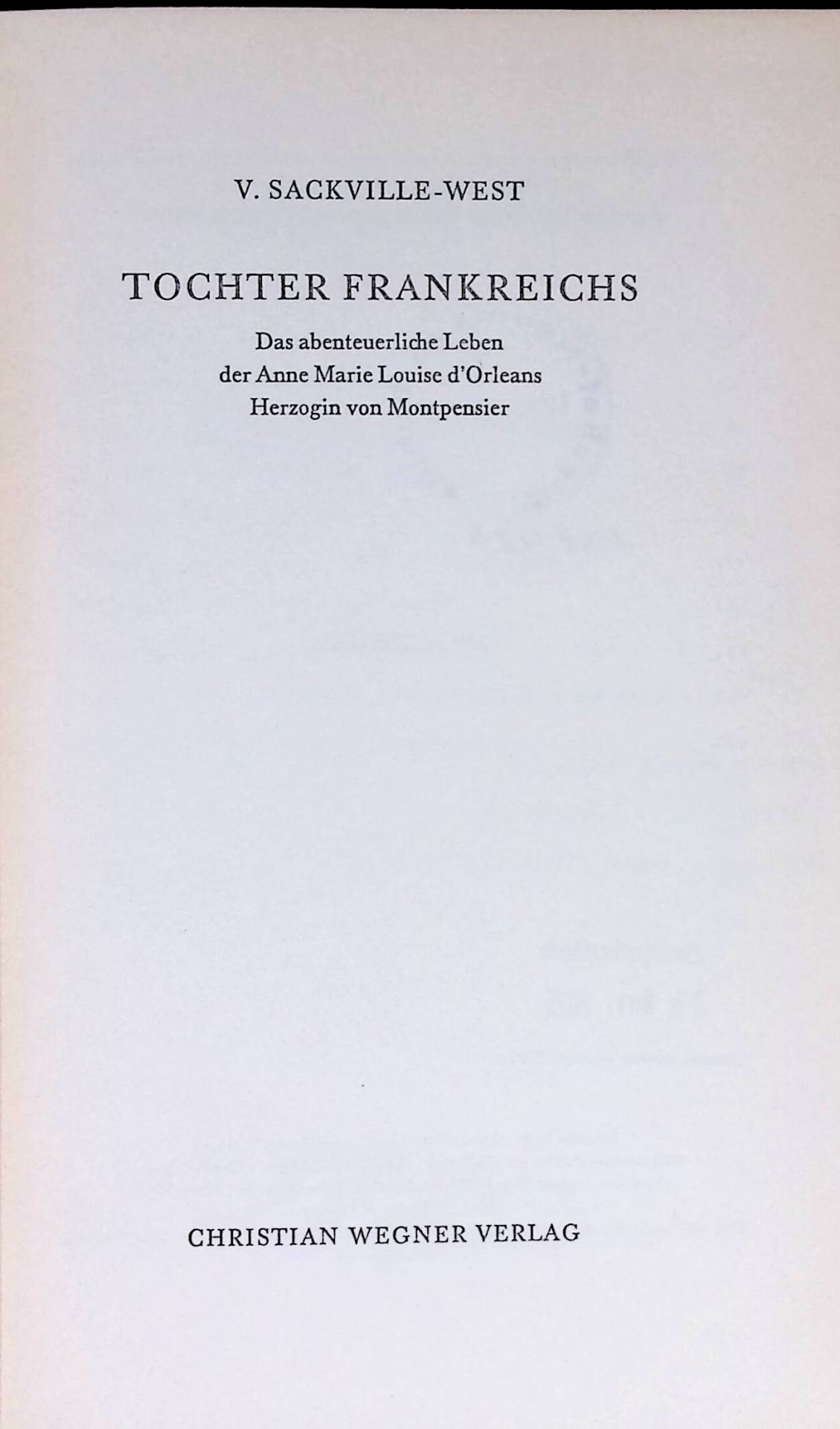 V. SACKVILLE-WEST

TOCHTER FRANKREICHS

Das abenteuerliche Leben
der Anne Marie Louise d'Orleans
Herzogin von Montpensier

CHRISTIAN WEGNER VERLAG